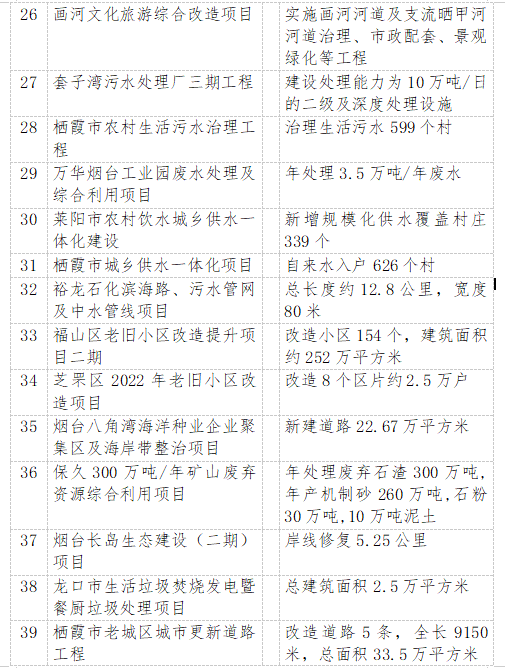 | 26 | 画河文化旅游综合改造项目 | 实施画河河道及支流晒甲河河道治理、市政配套、景观绿化等工程 |
|---|---|---|
| 27 | 套子湾污水处理厂三期工程 | 建设处理能力为10万吨/日的二级及深度处理设施 |
| 28 | 栖霞市农村生活污水治理工程 | 治理生活污水599个村 |
| 29 | 万华烟台工业园废水处理及综合利用项目 | 年处理3.5万吨/年废水 |
| 30 | 莱阳市农村饮水城乡供水一体化建设 | 新增规模化供水覆盖村庄339个 |
| 31 | 栖霞市城乡供水一体化项目 | 自来水入户626个村 |
| 32 | 裕龙石化滨海路、污水管网及中水管线项目 | 总长度约12.8公里，宽度80米 |
| 33 | 福山区老旧小区改造提升项目二期 | 改造小区154个，建筑面积约252万平方米 |
| 34 | 芝罘区2022年老旧小区改造项目 | 改造8个区片约2.5万户 |
| 35 | 烟台八角湾海洋种业企业聚集区及海岸带整治项目 | 新建道路22.67万平方米 |
| 36 | 保久300万吨/年矿山废弃资源综合利用项目 | 年处理废弃石渣300万吨，年产机制砂260万吨,石粉30万吨,10万吨泥土 |
| 37 | 烟台长岛生态建设（二期）项目 | 岸线修复5.25公里 |
| 38 | 龙口市生活垃圾焚烧发电暨餐厨垃圾处理项目 | 总建筑面积2.5万平方米 |
| 39 | 栖霞市老城区城市更新道路工程 | 改造道路5条，全长9150米，总面积33.5万平方米 |